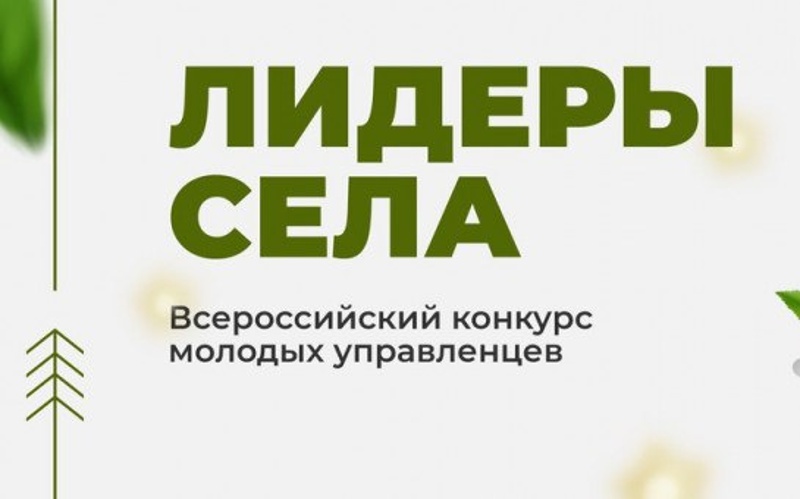 ЛИДЕРЫ СЕЛА

Всероссийский конкурс молодых управленцев